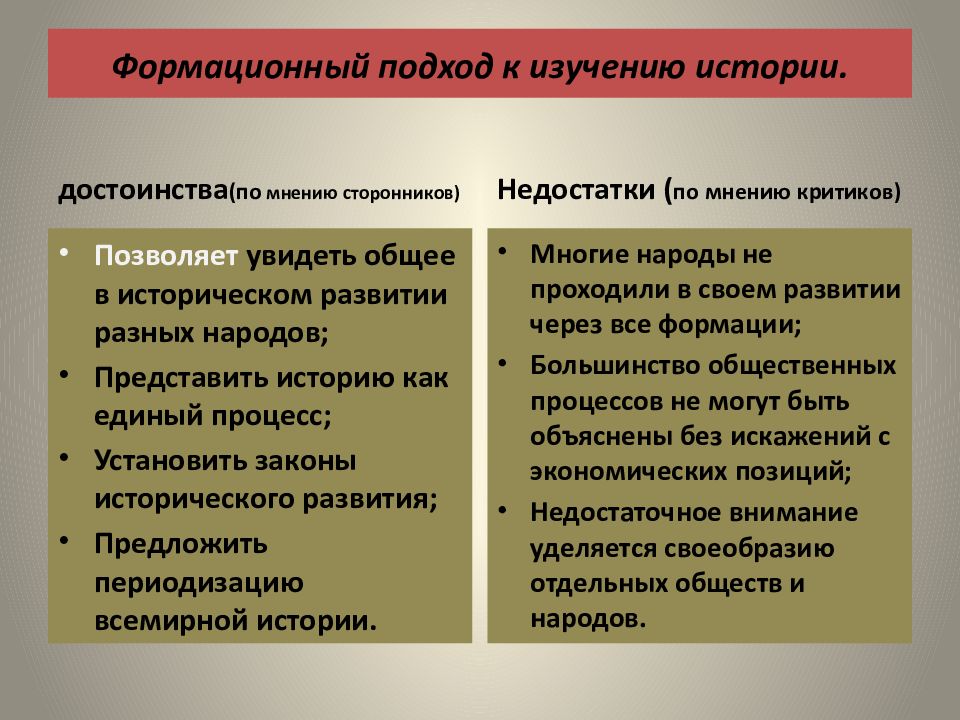 Формационный подход к изучению истории.

достоинства(по мнению сторонников)

• Позволяет увидеть общее в историческом развитии разных народов;
• Представить историю как единый процесс;
• Установить законы исторического развития;
• Предложить периодизацию всемирной истории.

Недостатки (по мнению критиков)

• Многие народы не проходили в своем развитии через все формации;
• Большинство общественных процессов не могут быть объяснены без искажений с экономических позиций;
• Недостаточное внимание уделяется своеобразию отдельных обществ и народов.